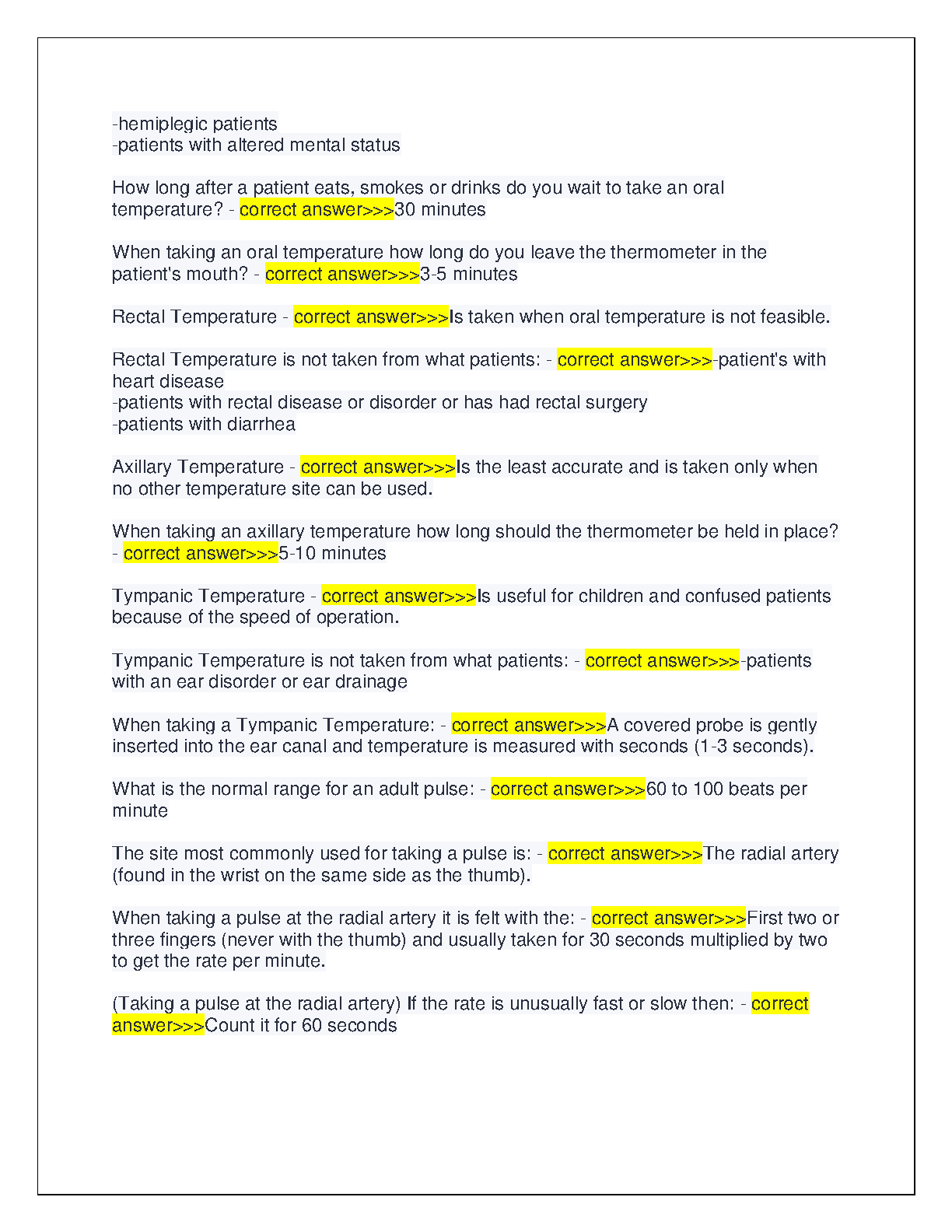 -hemiplegic patients
-patients with altered mental status

How long after a patient eats, smokes or drinks do you wait to take an oral temperature? - correct answer>>>30 minutes

When taking an oral temperature how long do you leave the thermometer in the patient's mouth? - correct answer>>>3-5 minutes

Rectal Temperature - correct answer>>>Is taken when oral temperature is not feasible.

Rectal Temperature is not taken from what patients: - correct answer>>>-patient's with heart disease
-patients with rectal disease or disorder or has had rectal surgery
-patients with diarrhea

Axillary Temperature - correct answer>>>Is the least accurate and is taken only when no other temperature site can be used.

When taking an axillary temperature how long should the thermometer be held in place? - correct answer>>>5-10 minutes

Tympanic Temperature - correct answer>>>Is useful for children and confused patients because of the speed of operation.

Tympanic Temperature is not taken from what patients: - correct answer>>>-patients with an ear disorder or ear drainage

When taking a Tympanic Temperature: - correct answer>>>A covered probe is gently inserted into the ear canal and temperature is measured with seconds (1-3 seconds).

What is the normal range for an adult pulse: - correct answer>>>60 to 100 beats per minute

The site most commonly used for taking a pulse is: - correct answer>>>The radial artery (found in the wrist on the same side as the thumb).

When taking a pulse at the radial artery it is felt with the: - correct answer>>>First two or three fingers (never with the thumb) and usually taken for 30 seconds multiplied by two to get the rate per minute.

(Taking a pulse at the radial artery) If the rate is unusually fast or slow then: - correct answer>>>Count it for 60 seconds